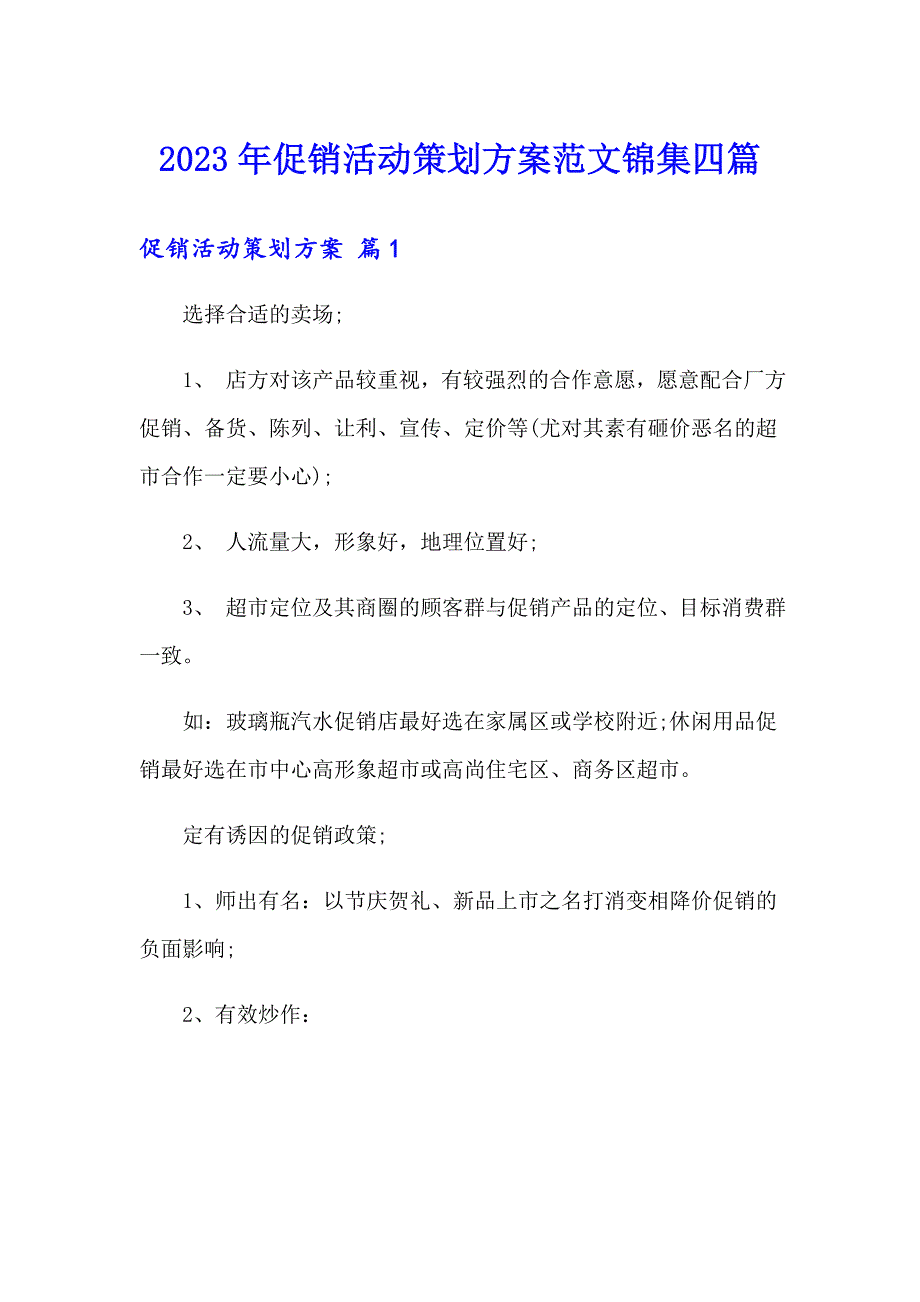 2023年促销活动策划方案范文锦集四篇

促销活动策划方案 篇1

选择合适的卖场;

1、 店方对该产品较重视，有较强烈的合作意愿，愿意配合厂方促销、备货、陈列、让利、宣传、定价等(尤对其素有砸价恶名的超市合作一定要小心);

2、 人流量大，形象好，地理位置好;

3、 超市定位及其商圈的顾客群与促销产品的定位、目标消费群一致。

如：玻璃瓶汽水促销店最好选在家属区或学校附近;休闲用品促销最好选在市中心高形象超市或高尚住宅区、商务区超市。

定有诱因的促销政策;

1、师出有名：以节庆贺礼、新品上市之名打消变相降价促销的负面影响;

2、有效炒作：